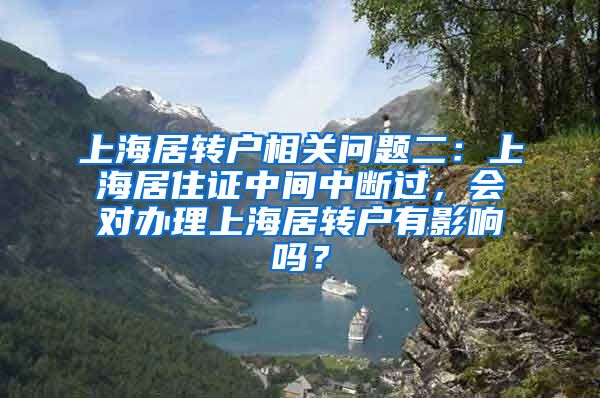 上海居转户相关问题二：上海居住证中间中断过，会对办理上海居转户有影响吗？